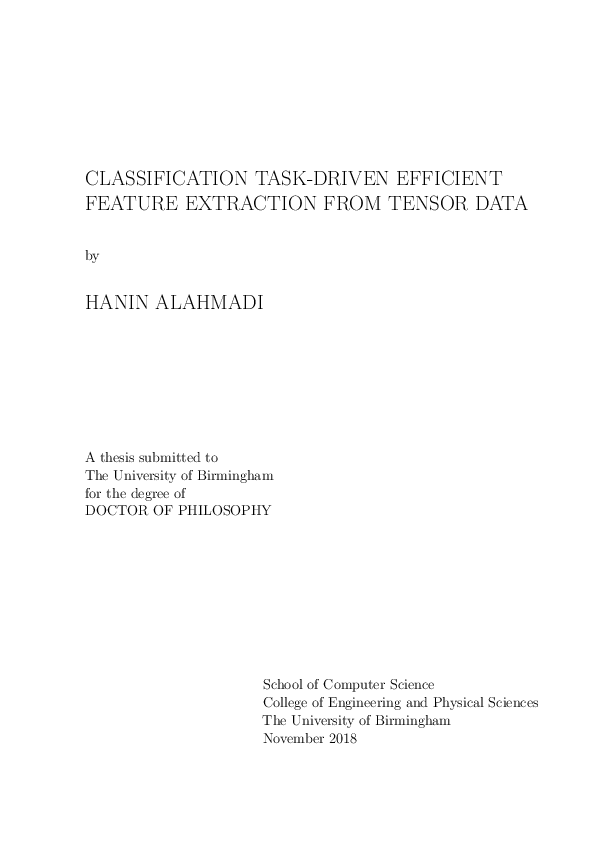 CLASSIFICATION TASK-DRIVEN EFFICIENT FEATURE EXTRACTION FROM TENSOR DATA

by

HANIN ALAHMADI

A thesis submitted to
The University of Birmingham
for the degree of
DOCTOR OF PHILOSOPHY

School of Computer Science
College of Engineering and Physical Sciences
The University of Birmingham
November 2018